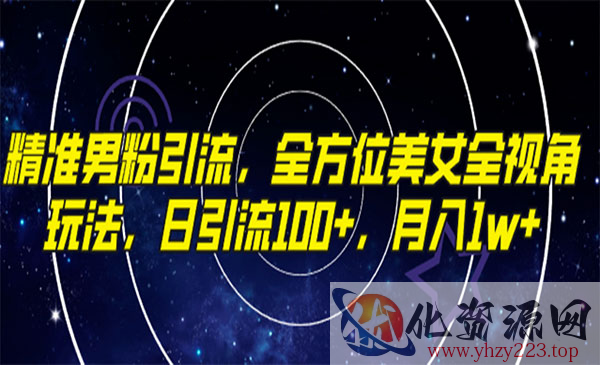 精准男粉引流，全方位美女全视角玩法，日引流100+，月入1w+

化资源网
www.yhzy223.top